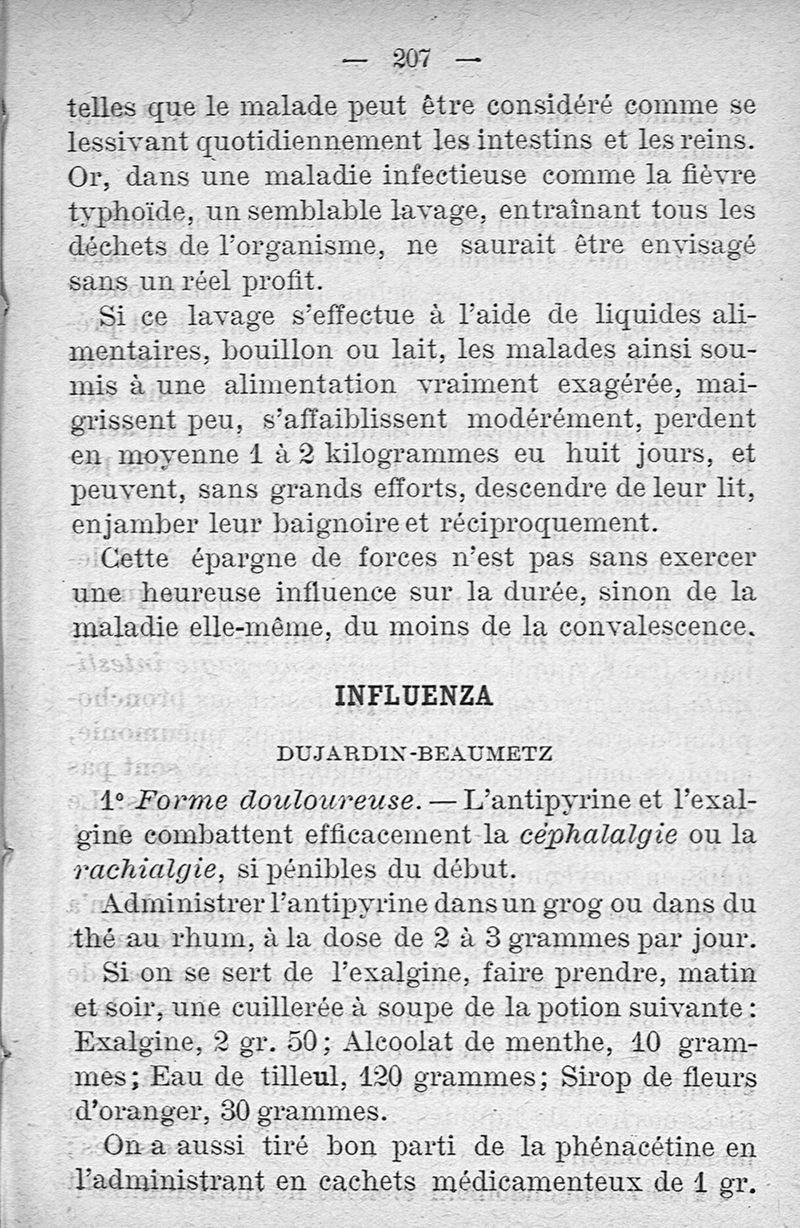 — 207 —

telles que le malade peut être considéré comme se lessivant quotidiennement les intestins et les reins. Or, dans une maladie infectieuse comme la fièvre typhoïde, un semblable lavage, entraînant tous les déchets de l'organisme, ne saurait être envisagé sans un réel profit.

Si ce lavage s'effectue à l'aide de liquides alimentaires, bouillon ou lait, les malades ainsi soumis à une alimentation vraiment exagérée, maigrissent peu, s'affaiblissent modérément, perdent en moyenne 1 à 2 kilogrammes eu huit jours, et peuvent, sans grands efforts, descendre de leur lit, enjamber leur baignoire et réciproquement.

Cette épargne de forces n'est pas sans exercer une heureuse influence sur la durée, sinon de la maladie elle-même, du moins de la convalescence.

INFLUENZA

DUJARDIN-BEAUMETZ

1° Forme douloureuse. — L'antipyrine et l'exalgine combattent efficacement la céphalalgie ou la rachialgie, si pénibles du début.

Administrer l'antipyrine dans un grog ou dans du thé au rhum, à la dose de 2 à 3 grammes par jour.

Si on se sert de l'exalgine, faire prendre, matin et soir, une cuillerée à soupe de la potion suivante : Exalgine, 2 gr. 50 ; Alcoolat de menthe, 10 grammes ; Eau de tilleul, 120 grammes ; Sirop de fleurs d'oranger, 30 grammes.

On a aussi tiré bon parti de la phénacétine en l'administrant en cachets médicamenteux de 1 gr.